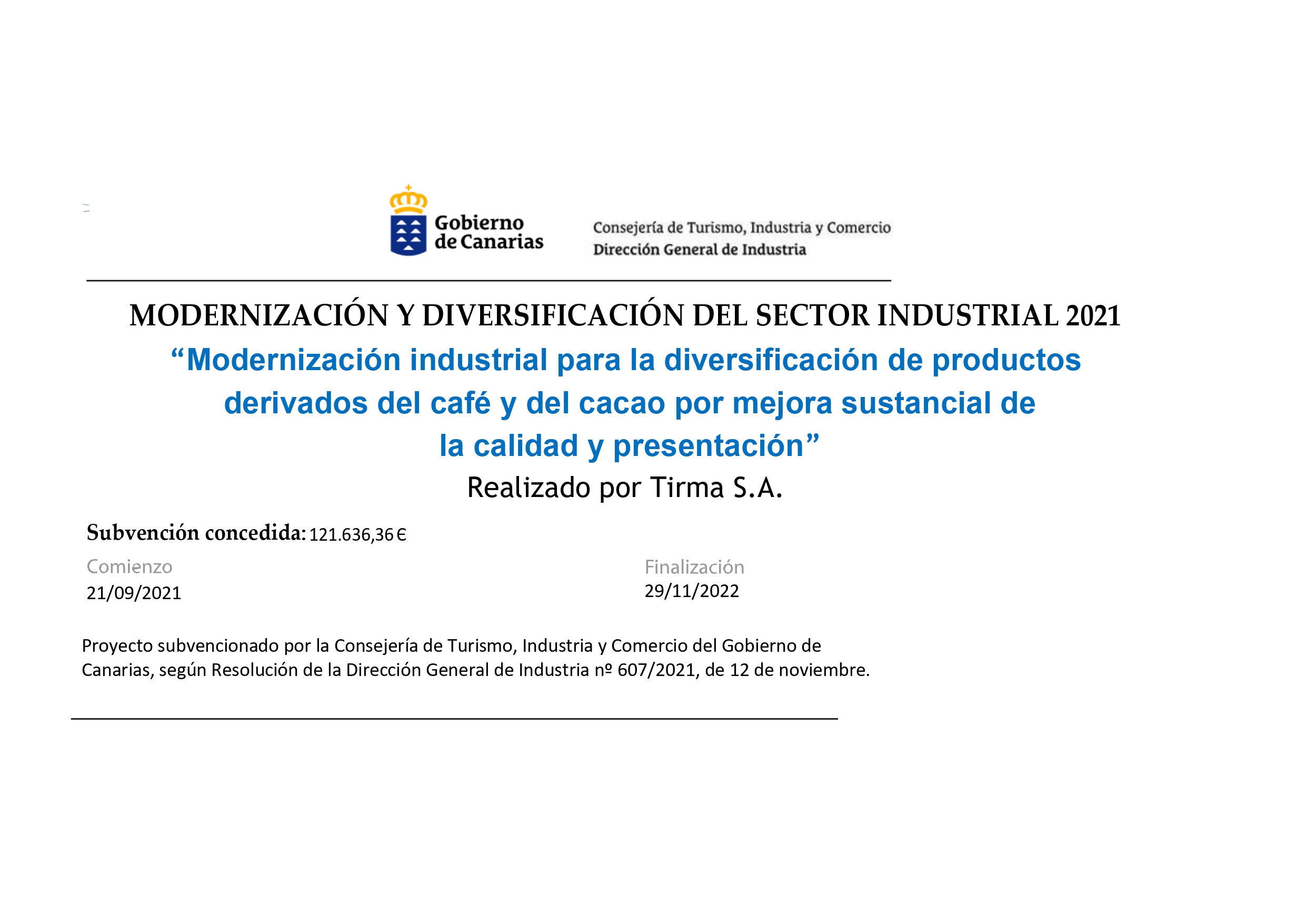 Gobierno de Canarias

Consejería de Turismo, Industria y Comercio
Dirección General de Industria

MODERNIZACIÓN Y DIVERSIFICACIÓN DEL SECTOR INDUSTRIAL 2021

“Modernización industrial para la diversificación de productos derivados del café y del cacao por mejora sustancial de la calidad y presentación”

Realizado por Tirma S.A.

Subvención concedida: 121.636,36 €

Comienzo
21/09/2021

Finalización
29/11/2022

Proyecto subvencionado por la Consejería de Turismo, Industria y Comercio del Gobierno de Canarias, según Resolución de la Dirección General de Industria nº 607/2021, de 12 de noviembre.